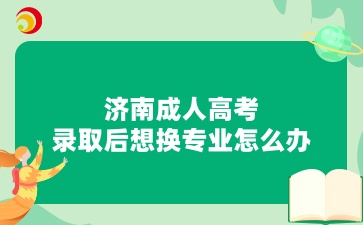 济南成人高考
录取后想换专业怎么办